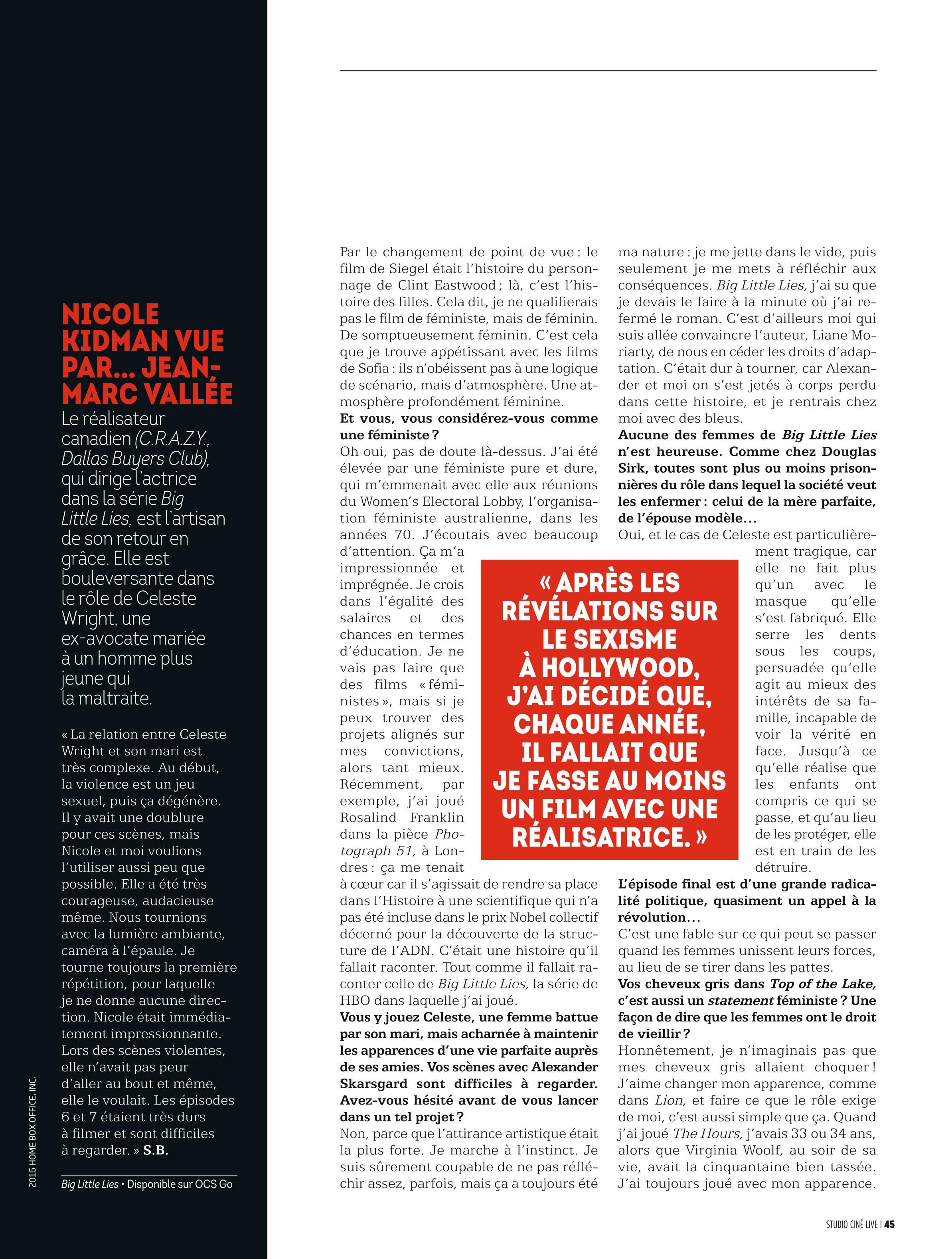 NICOLE KIDMAN VUE PAR... JEAN-MARC VALLÉE

Le réalisateur canadien (C.R.A.Z.Y., Dallas Buyers Club), qui dirige l'actrice dans la série Big Little Lies, est l'artisan de son retour en grâce. Elle est bouleversante dans le rôle de Celeste Wright, une ex-avocate mariée à un homme plus jeune qui la maltraite.

« La relation entre Celeste Wright et son mari est très complexe. Au début, la violence est un jeu sexuel, puis ça dégénère. Il y avait une doublure pour ces scènes, mais Nicole et moi voulions l'utiliser aussi peu que possible. Elle a été très courageuse, audacieuse même. Nous tournions avec la lumière ambiante, caméra à l'épaule. Je tourne toujours la première répétition, pour laquelle je ne donne aucune direction. Nicole était immédiatement impressionnante. Lors des scènes violentes, elle n'avait pas peur d'aller au bout et même, elle le voulait. Les épisodes 6 et 7 étaient très durs à filmer et sont difficiles à regarder. » S.B.

Big Little Lies • Disponible sur OCS Go

2016 HOME BOX OFFICE, INC.

Par le changement de point de vue : le film de Siegel était l'histoire du personnage de Clint Eastwood ; là, c'est l'histoire des filles. Cela dit, je ne qualifierais pas le film de féministe, mais de féminin. De somptueusement féminin. C'est cela que je trouve appétissant avec les films de Sofia : ils n'obéissent pas à une logique de scénario, mais d'atmosphère. Une atmosphère profondément féminine.
Et vous, vous considérez-vous comme une féministe ?
Oh oui, pas de doute là-dessus. J'ai été élevée par une féministe pure et dure, qui m'emmenait avec elle aux réunions du Women's Electoral Lobby, l'organisation féministe australienne, dans les années 70. J'écoutais avec beaucoup d'attention. Ça m'a impressionnée et imprégnée. Je crois dans l'égalité des salaires et des chances en termes d'éducation. Je ne vais pas faire que des films « féministes », mais si je peux trouver des projets alignés sur mes convictions, alors tant mieux. Récemment, par exemple, j'ai joué Rosalind Franklin dans la pièce Photograph 51, à Londres : ça me tenait à cœur car il s'agissait de rendre sa place dans l'Histoire à une scientifique qui n'a pas été incluse dans le prix Nobel collectif décerné pour la découverte de la structure de l'ADN. C'était une histoire qu'il fallait raconter. Tout comme il fallait raconter celle de Big Little Lies, la série de HBO dans laquelle j'ai joué.
Vous y jouez Celeste, une femme battue par son mari, mais acharnée à maintenir les apparences d'une vie parfaite auprès de ses amies. Vos scènes avec Alexander Skarsgard sont difficiles à regarder. Avez-vous hésité avant de vous lancer dans un tel projet ?
Non, parce que l'attirance artistique était la plus forte. Je marche à l'instinct. Je suis sûrement coupable de ne pas réfléchir assez, parfois, mais ça a toujours été ma nature : je me jette dans le vide, puis seulement je me mets à réfléchir aux conséquences. Big Little Lies, j'ai su que je devais le faire à la minute où j'ai refermé le roman. C'est d'ailleurs moi qui suis allée convaincre l'auteur, Liane Moriarty, de nous en céder les droits d'adaptation. C'était dur à tourner, car Alexander et moi on s'est jetés à corps perdu dans cette histoire, et je rentrais chez moi avec des bleus.
Aucune des femmes de Big Little Lies n'est heureuse. Comme chez Douglas Sirk, toutes sont plus ou moins prisonnières du rôle dans lequel la société veut les enfermer : celui de la mère parfaite, de l'épouse modèle...
Oui, et le cas de Celeste est particulièrement tragique, car elle ne fait plus qu'un avec le masque qu'elle s'est fabriqué. Elle serre les dents sous les coups, persuadée qu'elle agit au mieux des intérêts de sa famille, incapable de voir la vérité en face. Jusqu'à ce qu'elle réalise que les enfants ont compris ce qui se passe, et qu'au lieu de les protéger, elle est en train de les détruire.
L'épisode final est d'une grande radicalité politique, quasiment un appel à la révolution...
C'est une fable sur ce qui peut se passer quand les femmes unissent leurs forces, au lieu de se tirer dans les pattes.
Vos cheveux gris dans Top of the Lake, c'est aussi un statement féministe ? Une façon de dire que les femmes ont le droit de vieillir ?
Honnêtement, je n'imaginais pas que mes cheveux gris allaient choquer ! J'aime changer mon apparence, comme dans Lion, et faire ce que le rôle exige de moi, c'est aussi simple que ça. Quand j'ai joué The Hours, j'avais 33 ou 34 ans, alors que Virginia Woolf, au soir de sa vie, avait la cinquantaine bien tassée. J'ai toujours joué avec mon apparence.

« APRÈS LES RÉVÉLATIONS SUR LE SEXISME À HOLLYWOOD, J'AI DÉCIDÉ QUE, CHAQUE ANNÉE, IL FALLAIT QUE JE FASSE AU MOINS UN FILM AVEC UNE RÉALISATRICE. »

STUDIO CINÉ LIVE | 45